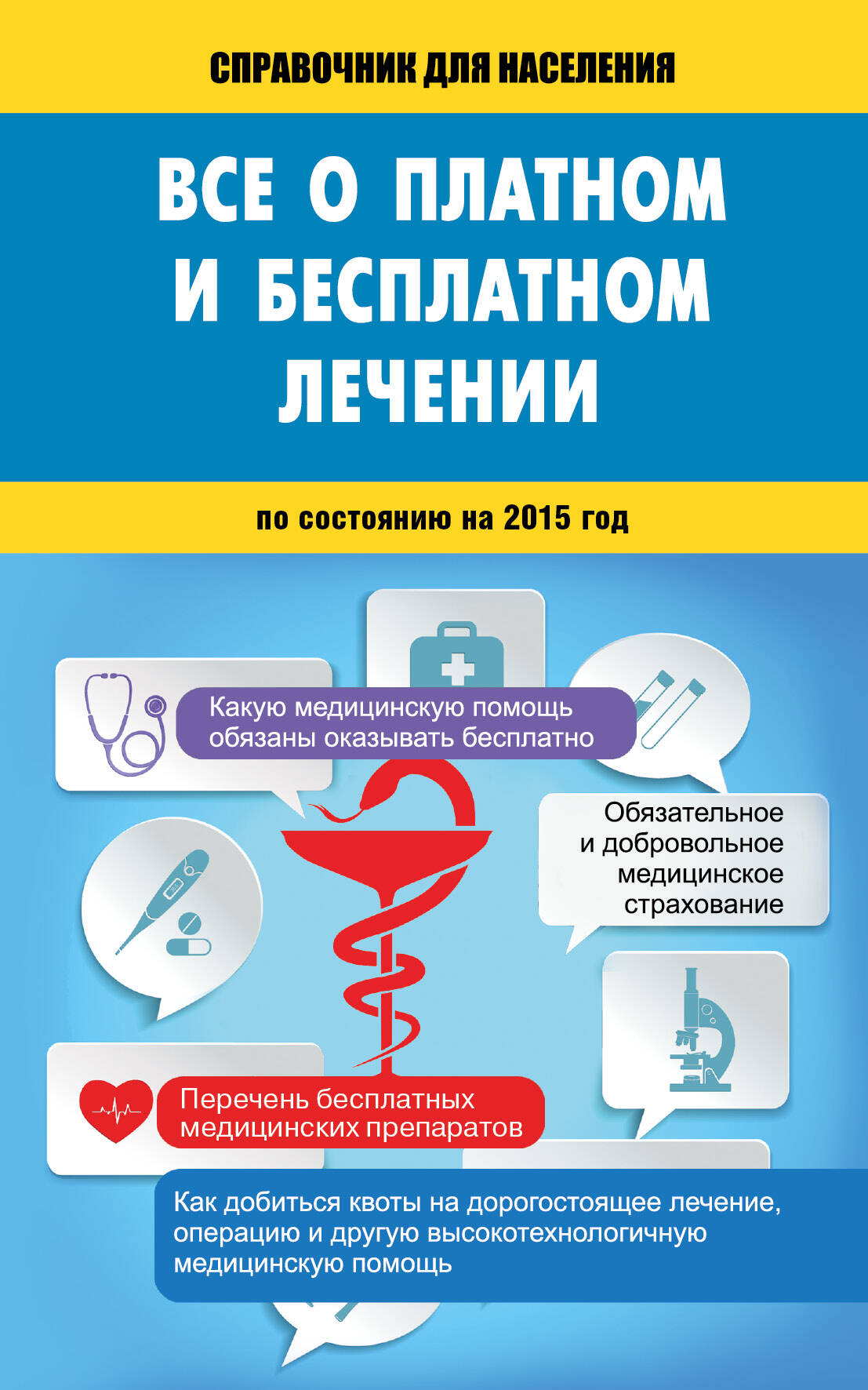 СПРАВОЧНИК ДЛЯ НАСЕЛЕНИЯ

ВСЕ О ПЛАТНОМ И БЕСПЛАТНОМ ЛЕЧЕНИИ

по состоянию на 2015 год

Какую медицинскую помощь обязаны оказывать бесплатно

Обязательное и добровольное медицинское страхование

Перечень бесплатных медицинских препаратов

Как добиться квоты на дорогостоящее лечение, операцию и другую высокотехнологичную медицинскую помощь